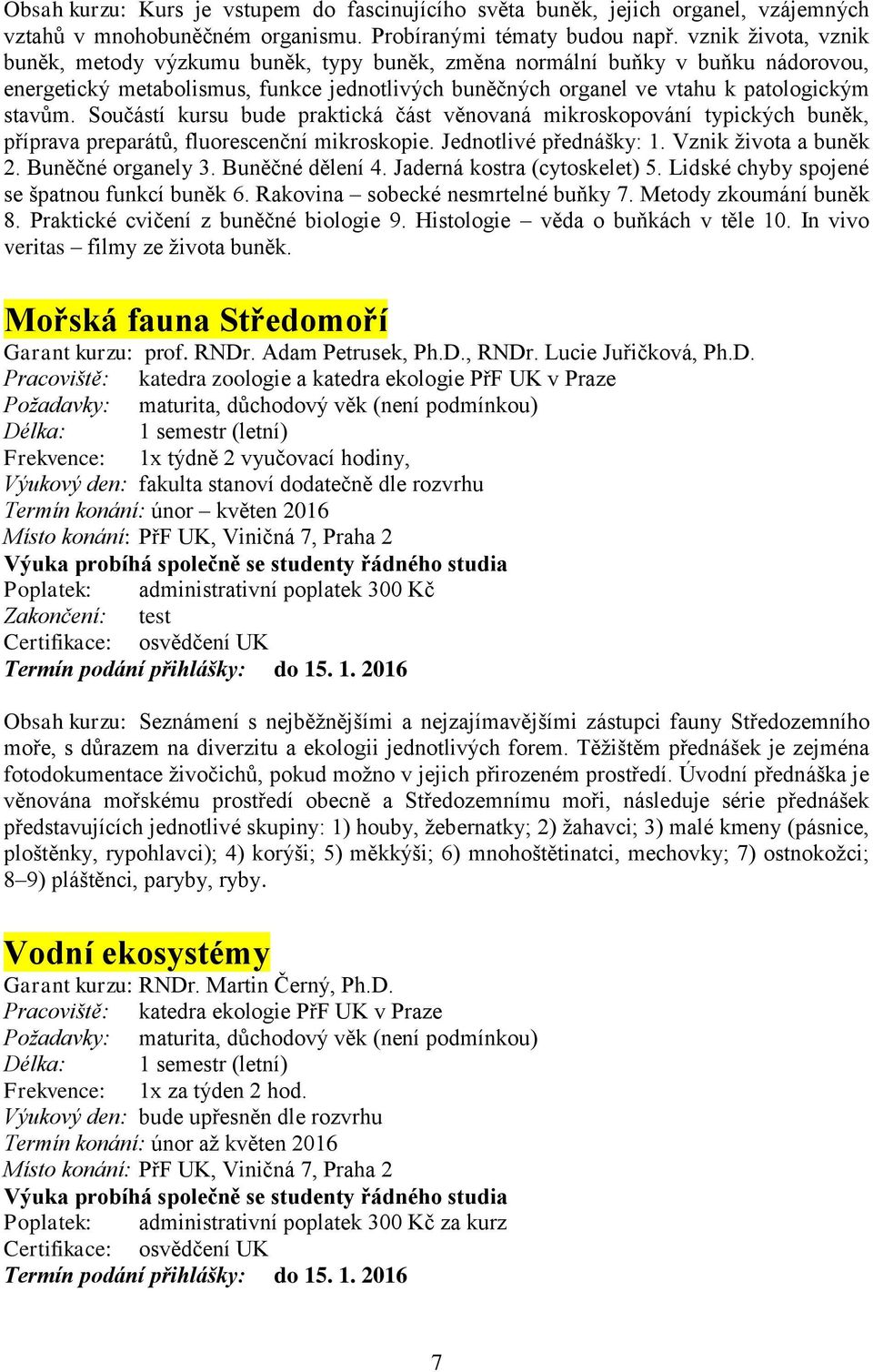 Obsah kurzu: Kurs je vstupem do fascinujícího světa buněk, jejich organel, vzájemných vztahů v mnohobuněčném organismu. Probíranými tématy budou např. vznik života, vznik buněk, metody výzkumu buněk, typy buněk, změna normální buňky v buňku nádorovou, energetický metabolismus, funkce jednotlivých buněčných organel ve vtahu k patologickým stavům. Součástí kursu bude praktická část věnovaná mikroskopování typických buněk, příprava preparátů, fluorescenční mikroskopie. Jednotlivé přednášky: 1. Vznik života a buněk 2. Buněčné organely 3. Buněčné dělení 4. Jaderná kostra (cytoskelet) 5. Lidské chyby spojené se špatnou funkcí buněk 6. Rakovina – sobecké nesmrtelné buňky 7. Metody zkoumání buněk 8. Praktické cvičení z buněčné biologie 9. Histologie – věda o buňkách v těle 10. In vivo veritas – filmy ze života buněk.

Mořská fauna Středomoří
Garant kurzu: prof. RNDr. Adam Petrusek, Ph.D., RNDr. Lucie Juřičková, Ph.D.
Pracoviště: katedra zoologie a katedra ekologie PřF UK v Praze
Požadavky: maturita, důchodový věk (není podmínkou)
Délka: 1 semestr (letní)
Frekvence: 1x týdně 2 vyučovací hodiny,
Výukový den: fakulta stanoví dodatečně dle rozvrhu
Termín konání: únor – květen 2016
Místo konání: PřF UK, Viničná 7, Praha 2
Výuka probíhá společně se studenty řádného studia
Poplatek: administrativní poplatek 300 Kč
Zakončení: test
Certifikace: osvědčení UK
Termín podání přihlášky: do 15. 1. 2016

Obsah kurzu: Seznámení s nejběžnějšími a nejzajímavějšími zástupci fauny Středozemního moře, s důrazem na diverzitu a ekologii jednotlivých forem. Těžištěm přednášek je zejména fotodokumentace živočichů, pokud možno v jejich přirozeném prostředí. Úvodní přednáška je věnována mořskému prostředí obecně a Středozemnímu moři, následuje série přednášek představujících jednotlivé skupiny: 1) houby, žebernatky; 2) žahavci; 3) malé kmeny (pásnice, ploštěnky, rypohlavci); 4) korýši; 5) měkkýši; 6) mnohoštětinatci, mechovky; 7) ostnokožci; 8–9) pláštěnci, paryby, ryby.

Vodní ekosystémy
Garant kurzu: RNDr. Martin Černý, Ph.D.
Pracoviště: katedra ekologie PřF UK v Praze
Požadavky: maturita, důchodový věk (není podmínkou)
Délka: 1 semestr (letní)
Frekvence: 1x za týden 2 hod.
Výukový den: bude upřesněn dle rozvrhu
Termín konání: únor až květen 2016
Místo konání: PřF UK, Viničná 7, Praha 2
Výuka probíhá společně se studenty řádného studia
Poplatek: administrativní poplatek 300 Kč za kurz
Certifikace: osvědčení UK
Termín podání přihlášky: do 15. 1. 2016

7